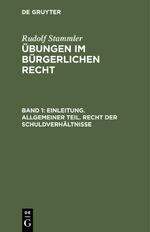 DE GRUYTER

Rudolf Stammler
ÜBUNGEN IM BÜRGERLICHEN RECHT

BAND 1: EINLEITUNG. ALLGEMEINER TEIL. RECHT DER SCHULDVERHÄLTNISSE

DE
G